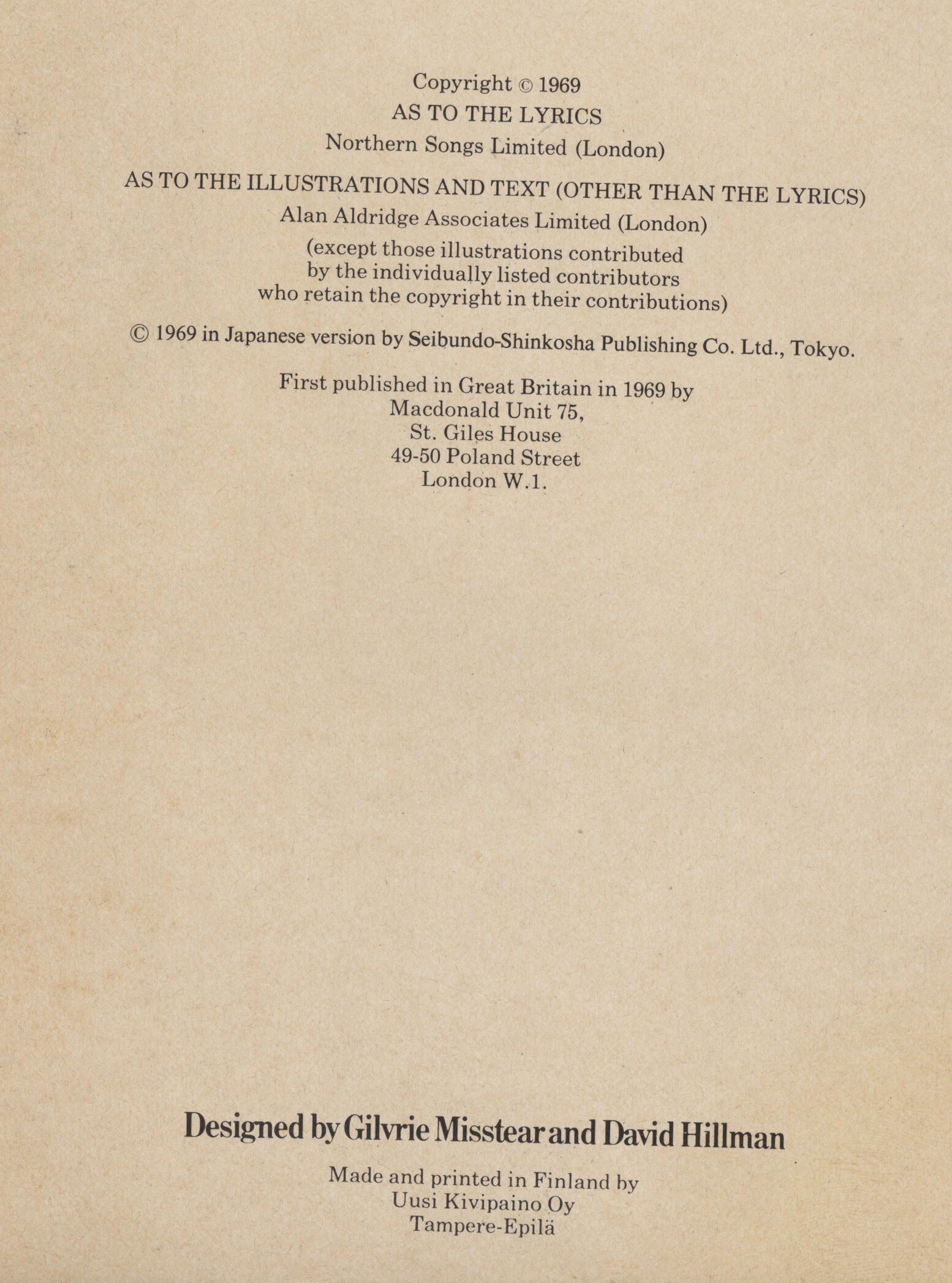 Copyright © 1969
AS TO THE LYRICS
Northern Songs Limited (London)

AS TO THE ILLUSTRATIONS AND TEXT (OTHER THAN THE LYRICS)
Alan Aldridge Associates Limited (London)
(except those illustrations contributed by the individually listed contributors who retain the copyright in their contributions)

© 1969 in Japanese version by Seibundo-Shinkosha Publishing Co. Ltd., Tokyo.

First published in Great Britain in 1969 by
Macdonald Unit 75,
St. Giles House
49-50 Poland Street
London W.1.

Designed by Gilvrie Misstear and David Hillman

Made and printed in Finland by
Uusi Kivipaino Oy
Tampere-Epilä